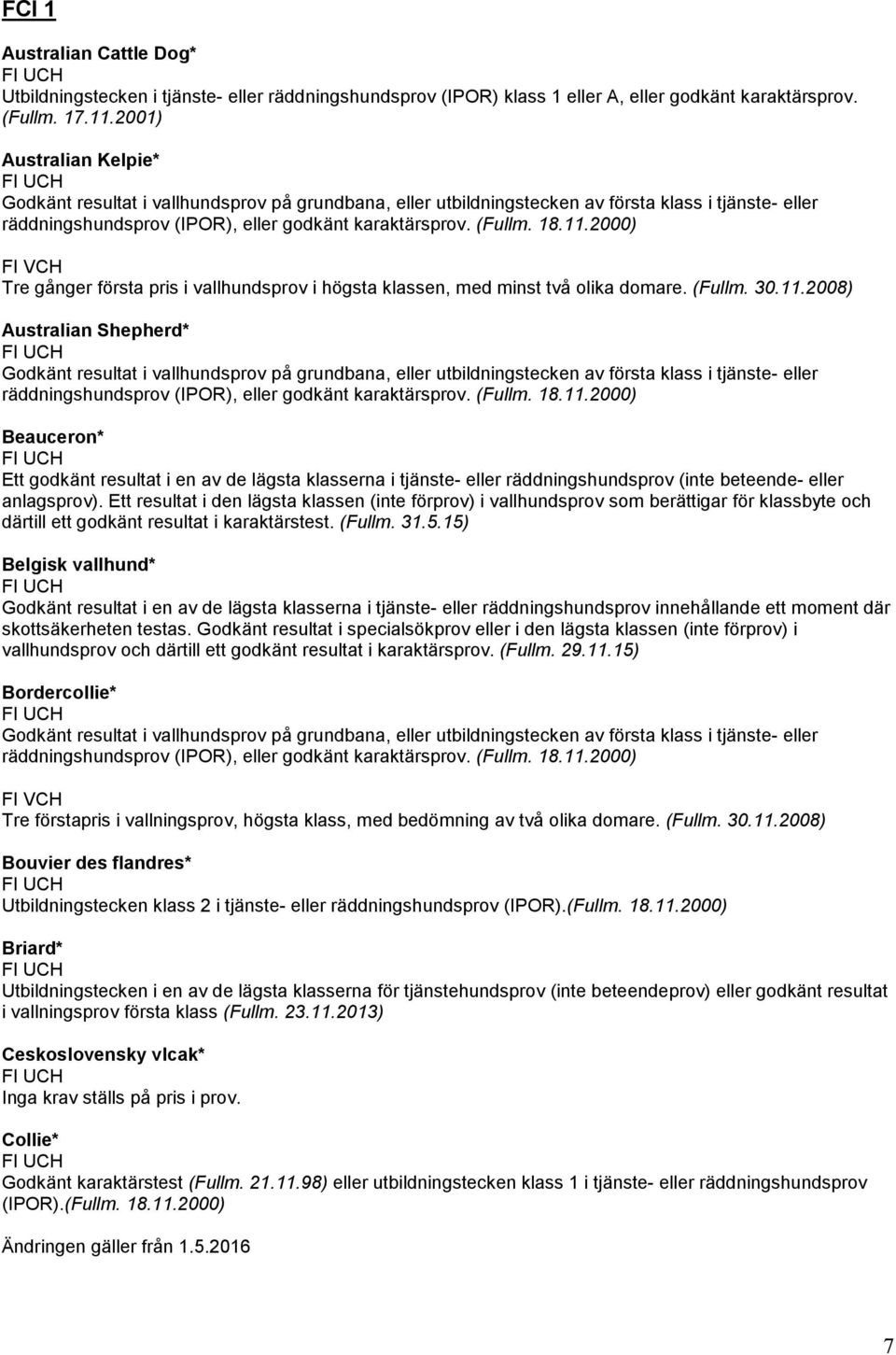 FCI 1

Australian Cattle Dog*
FI UCH
Utbildningstecken i tjänste- eller räddningshundsprov (IPOR) klass 1 eller A, eller godkänt karaktärsprov. (Fullm. 17.11.2001)

Australian Kelpie*
FI UCH
Godkänt resultat i vallhundsprov på grundbana, eller utbildningstecken av första klass i tjänste- eller räddningshundsprov (IPOR), eller godkänt karaktärsprov. (Fullm. 18.11.2000)

FI VCH
Tre gånger första pris i vallhundsprov i högsta klassen, med minst två olika domare. (Fullm. 30.11.2008)

Australian Shepherd*
FI UCH
Godkänt resultat i vallhundsprov på grundbana, eller utbildningstecken av första klass i tjänste- eller räddningshundsprov (IPOR), eller godkänt karaktärsprov. (Fullm. 18.11.2000)

Beauceron*
FI UCH
Ett godkänt resultat i en av de lägsta klasserna i tjänste- eller räddningshundsprov (inte beteende- eller anlagsprov). Ett resultat i den lägsta klassen (inte förprov) i vallhundsprov som berättigar för klassbyte och därtill ett godkänt resultat i karaktärstest. (Fullm. 31.5.15)

Belgisk vallhund*
FI UCH
Godkänt resultat i en av de lägsta klasserna i tjänste- eller räddningshundsprov innehållande ett moment där skottsäkerheten testas. Godkänt resultat i specialsökprov eller i den lägsta klassen (inte förprov) i vallhundsprov och därtill ett godkänt resultat i karaktärsprov. (Fullm. 29.11.15)

Bordercollie*
FI UCH
Godkänt resultat i vallhundsprov på grundbana, eller utbildningstecken av första klass i tjänste- eller räddningshundsprov (IPOR), eller godkänt karaktärsprov. (Fullm. 18.11.2000)

FI VCH
Tre förstapris i vallningsprov, högsta klass, med bedömning av två olika domare. (Fullm. 30.11.2008)

Bouvier des flandres*
FI UCH
Utbildningstecken klass 2 i tjänste- eller räddningshundsprov (IPOR).(Fullm. 18.11.2000)

Briard*
FI UCH
Utbildningstecken i en av de lägsta klasserna för tjänstehundsprov (inte beteendeprov) eller godkänt resultat i vallningsprov första klass (Fullm. 23.11.2013)

Ceskoslovensky vlcak*
FI UCH
Inga krav ställs på pris i prov.

Collie*
FI UCH
Godkänt karaktärstest (Fullm. 21.11.98) eller utbildningstecken klass 1 i tjänste- eller räddningshundsprov (IPOR).(Fullm. 18.11.2000)

Ändringen gäller från 1.5.2016

7